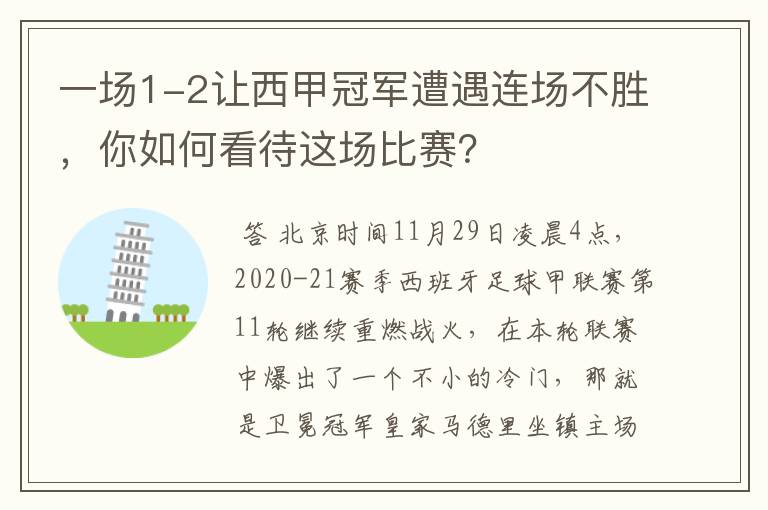 一场1-2让西甲冠军遭遇连场不胜，你如何看待这场比赛？

答 北京时间11月29日凌晨4点，2020-21赛季西班牙足球甲联赛第11轮继续重燃战火，在本轮联赛中爆出了一个不小的冷门，那就是卫冕冠军皇家马德里坐镇主场